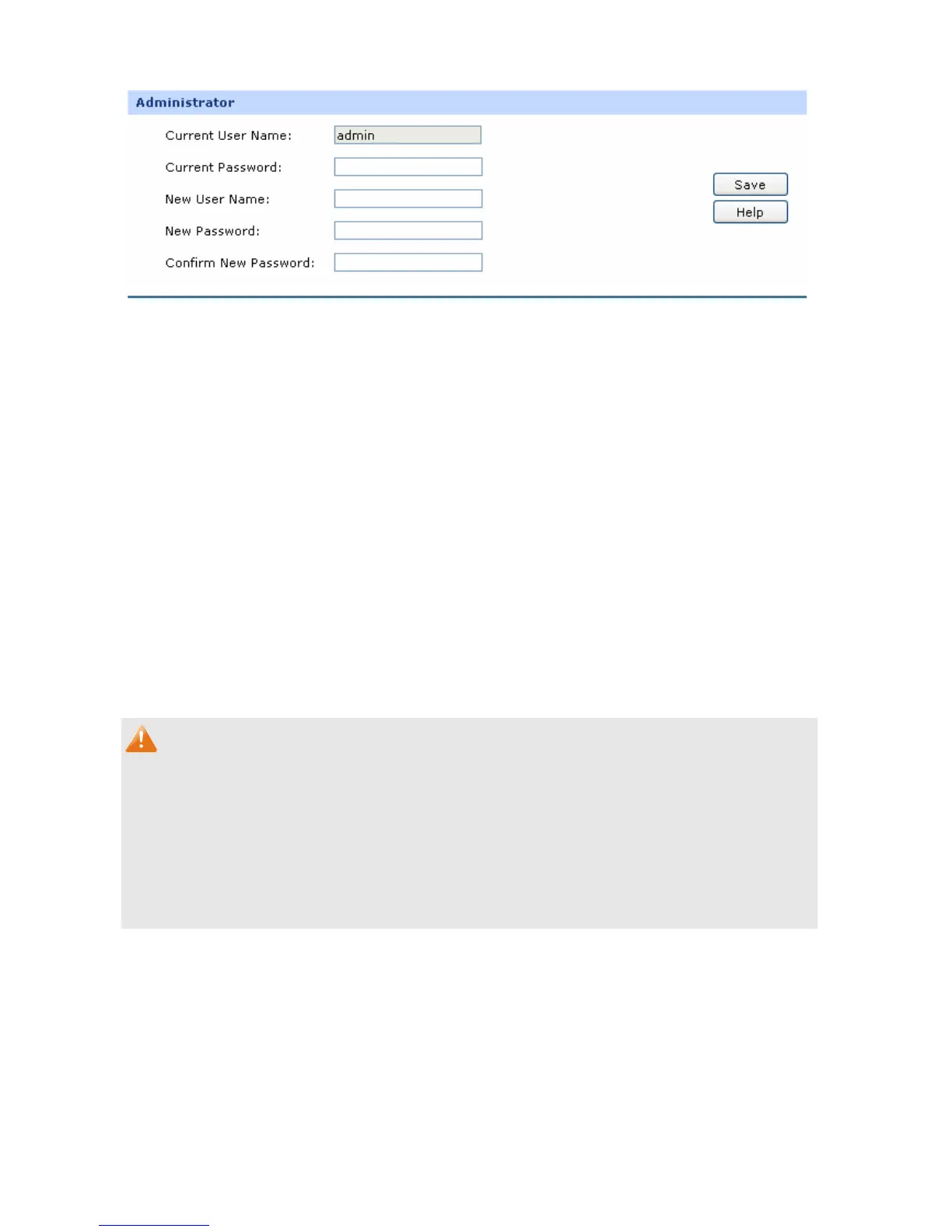 Administrator

Current User Name: admin

Current Password:

New User Name:

New Password:

Confirm New Password:

Save

Help